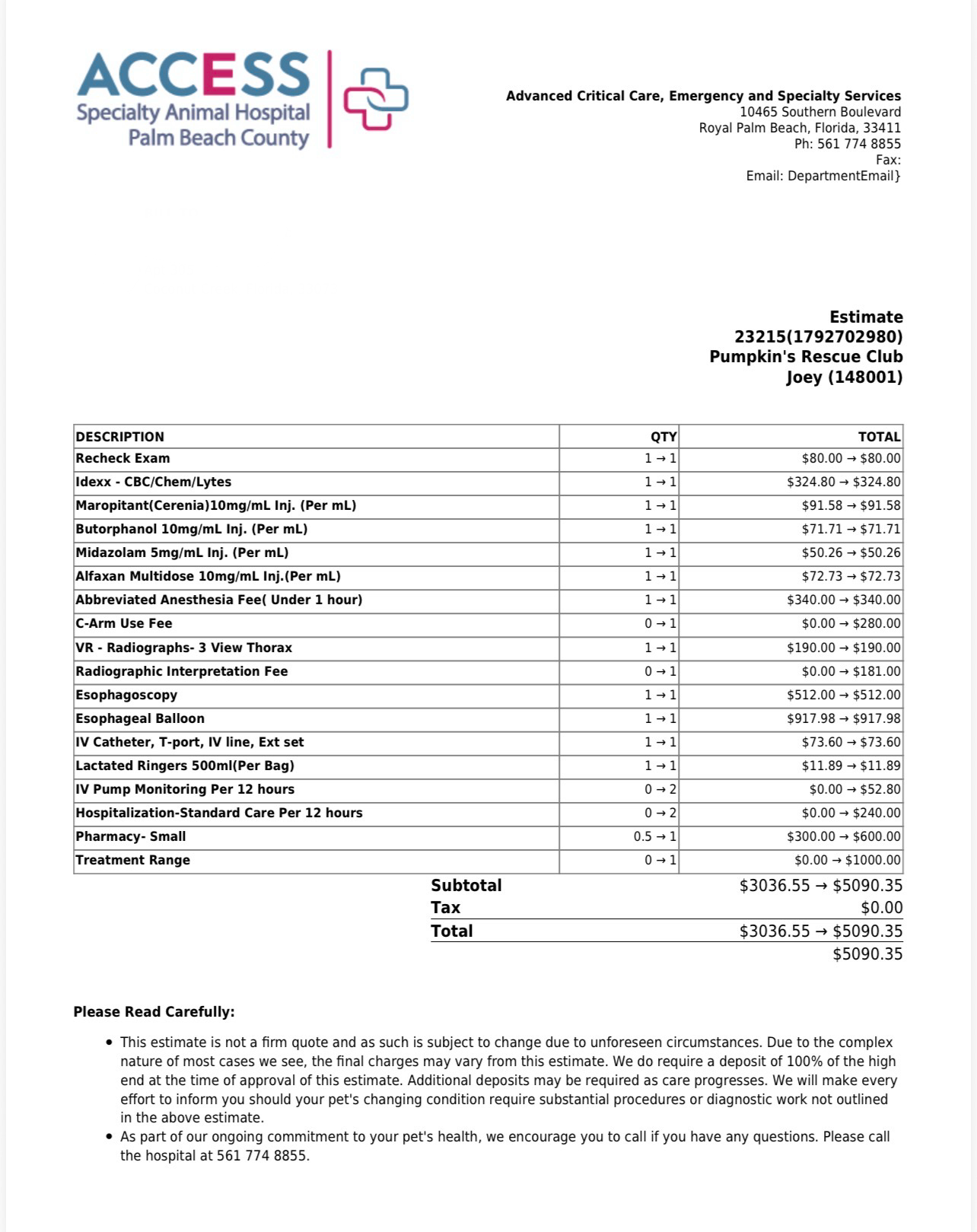 ACCESS
Specialty Animal Hospital
Palm Beach County

Advanced Critical Care, Emergency and Specialty Services
10465 Southern Boulevard
Royal Palm Beach, Florida, 33411
Ph: 561 774 8855
Fax:
Email: DepartmentEmail}

Estimate
23215(1792702980)
Pumpkin's Rescue Club
Joey (148001)

| DESCRIPTION | QTY | TOTAL |
|---|---|---|
| Recheck Exam | 1 → 1 | $80.00 → $80.00 |
| Idexx - CBC/Chem/Lytes | 1 → 1 | $324.80 → $324.80 |
| Maropitant(Cerenia)10mg/mL Inj. (Per mL) | 1 → 1 | $91.58 → $91.58 |
| Butorphanol 10mg/mL Inj. (Per mL) | 1 → 1 | $71.71 → $71.71 |
| Midazolam 5mg/mL Inj. (Per mL) | 1 → 1 | $50.26 → $50.26 |
| Alfaxan Multidose 10mg/mL Inj.(Per mL) | 1 → 1 | $72.73 → $72.73 |
| Abbreviated Anesthesia Fee( Under 1 hour) | 1 → 1 | $340.00 → $340.00 |
| C-Arm Use Fee | 0 → 1 | $0.00 → $280.00 |
| VR - Radiographs- 3 View Thorax | 1 → 1 | $190.00 → $190.00 |
| Radiographic Interpretation Fee | 0 → 1 | $0.00 → $181.00 |
| Esophagoscopy | 1 → 1 | $512.00 → $512.00 |
| Esophageal Balloon | 1 → 1 | $917.98 → $917.98 |
| IV Catheter, T-port, IV line, Ext set | 1 → 1 | $73.60 → $73.60 |
| Lactated Ringers 500ml(Per Bag) | 1 → 1 | $11.89 → $11.89 |
| IV Pump Monitoring Per 12 hours | 0 → 2 | $0.00 → $52.80 |
| Hospitalization-Standard Care Per 12 hours | 0 → 2 | $0.00 → $240.00 |
| Pharmacy- Small | 0.5 → 1 | $300.00 → $600.00 |
| Treatment Range | 0 → 1 | $0.00 → $1000.00 |

Subtotal $3036.55 → $5090.35
Tax $0.00
Total $3036.55 → $5090.35
$5090.35

Please Read Carefully:

• This estimate is not a firm quote and as such is subject to change due to unforeseen circumstances. Due to the complex nature of most cases we see, the final charges may vary from this estimate. We do require a deposit of 100% of the high end at the time of approval of this estimate. Additional deposits may be required as care progresses. We will make every effort to inform you should your pet's changing condition require substantial procedures or diagnostic work not outlined in the above estimate.
• As part of our ongoing commitment to your pet's health, we encourage you to call if you have any questions. Please call the hospital at 561 774 8855.